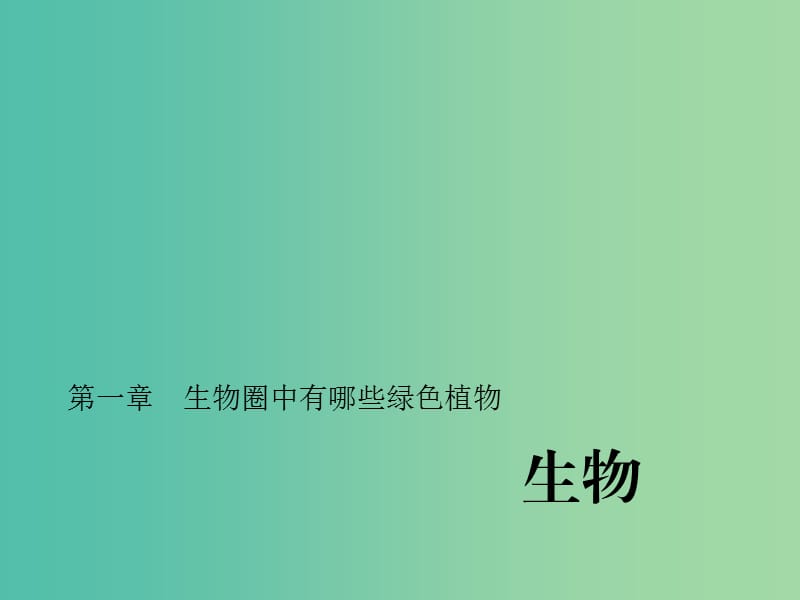 第一章　生物圈中有哪些绿色植物

生物